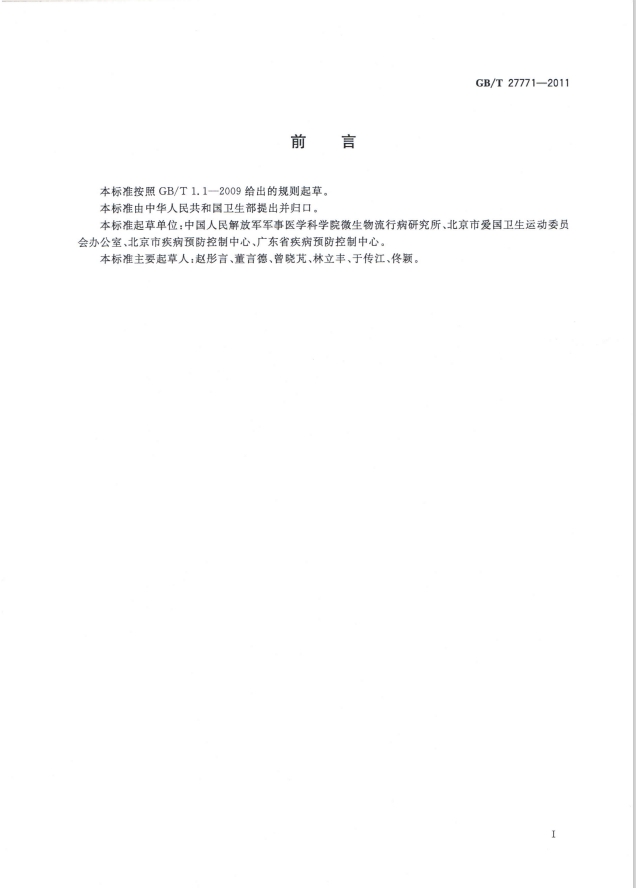 GB/T 27771—2011

前　言

本标准按照 GB/T 1.1—2009 给出的规则起草。

本标准由中华人民共和国卫生部提出并归口。

本标准起草单位：中国人民解放军军事医学科学院微生物流行病研究所、北京市爱国卫生运动委员会办公室、北京市疾病预防控制中心、广东省疾病预防控制中心。

本标准主要起草人：赵彤言、董言德、曾晓芃、林立丰、于传江、佟颖。

I